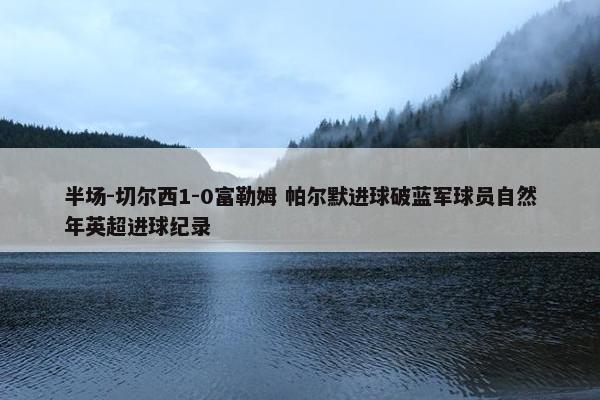 半场-切尔西1-0富勒姆 帕尔默进球破蓝军球员自然年英超进球纪录